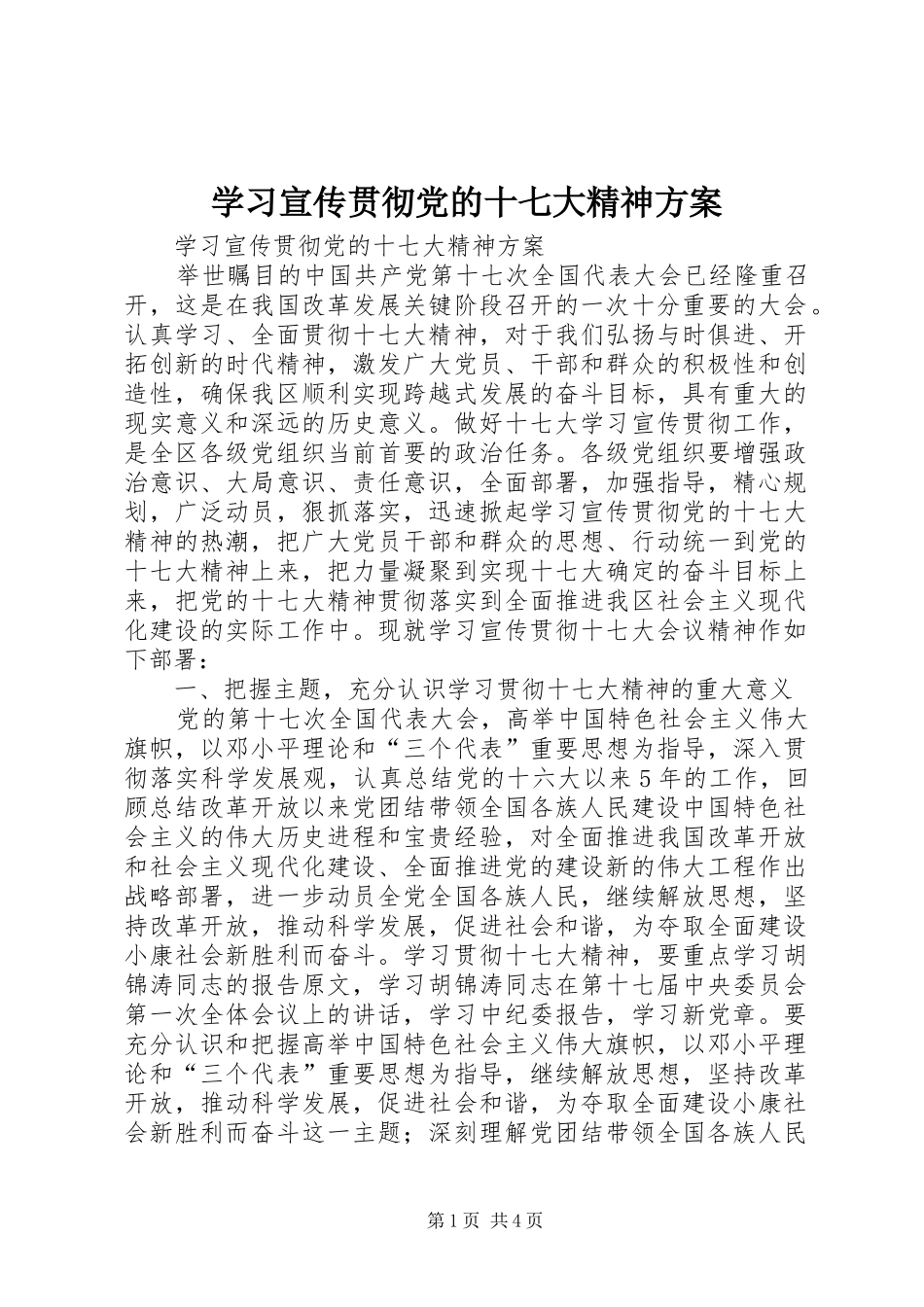 学习宣传贯彻党的十七大精神方案

学习宣传贯彻党的十七大精神方案

举世瞩目的中国共产党第十七次全国代表大会已经隆重召开，这是在我国改革发展关键阶段召开的一次十分重要的大会。认真学习、全面贯彻十七大精神，对于我们弘扬与时俱进、开拓创新的时代精神，激发广大党员、干部和群众的积极性和创造性，确保我区顺利实现跨越式发展的奋斗目标，具有重大的现实意义和深远的历史意义。做好十七大学习宣传贯彻工作，是全区各级党组织当前首要的政治任务。各级党组织要增强政治意识、大局意识、责任意识，全面部署，加强指导，精心规划，广泛动员，狠抓落实，迅速掀起学习宣传贯彻党的十七大精神的热潮，把广大党员干部和群众的思想、行动统一到党的十七大精神上来，把力量凝聚到实现十七大确定的奋斗目标上来，把党的十七大精神贯彻落实到全面推进我区社会主义现代化建设的实际工作中。现就学习宣传贯彻十七大会议精神作如下部署：

一、把握主题，充分认识学习贯彻十七大精神的重大意义

党的第十七次全国代表大会，高举中国特色社会主义伟大旗帜，以邓小平理论和“三个代表”重要思想为指导，深入贯彻落实科学发展观，认真总结党的十六大以来5年的工作，回顾总结改革开放以来党团结带领全国各族人民建设中国特色社会主义的伟大历史进程和宝贵经验，对全面推进我国改革开放和社会主义现代化建设、全面推进党的建设新的伟大工程作出战略部署，进一步动员全党全国各族人民，继续解放思想，坚持改革开放，推动科学发展，促进社会和谐，为夺取全面建设小康社会新胜利而奋斗。学习贯彻十七大精神，要重点学习胡锦涛同志的报告原文，学习胡锦涛同志在第十七届中央委员会第一次全体会议上的讲话，学习中纪委报告，学习新党章。要充分认识和把握高举中国特色社会主义伟大旗帜，以邓小平理论和“三个代表”重要思想为指导，继续解放思想，坚持改革开放，推动科学发展，促进社会和谐，为夺取全面建设小康社会新胜利而奋斗这一主题；深刻理解党团结带领全国各族人民

第1页 共4页